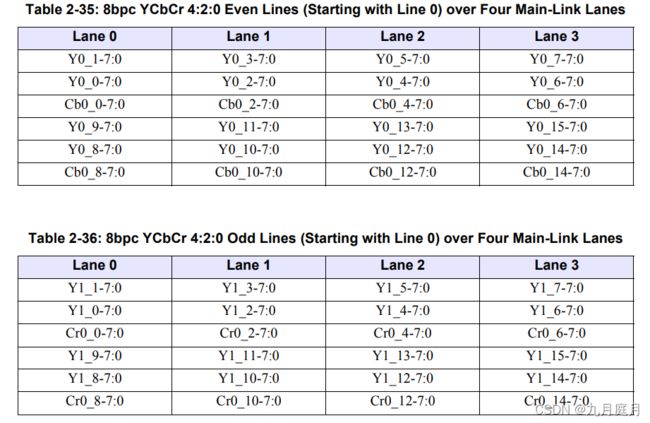 Table 2-35: 8bpc YCbCr 4:2:0 Even Lines (Starting with Line 0) over Four Main-Link Lanes

| Lane 0 | Lane 1 | Lane 2 | Lane 3 |
|---|---|---|---|
| Y0_1-7:0 | Y0_3-7:0 | Y0_5-7:0 | Y0_7-7:0 |
| Y0_0-7:0 | Y0_2-7:0 | Y0_4-7:0 | Y0_6-7:0 |
| Cb0_0-7:0 | Cb0_2-7:0 | Cb0_4-7:0 | Cb0_6-7:0 |
| Y0_9-7:0 | Y0_11-7:0 | Y0_13-7:0 | Y0_15-7:0 |
| Y0_8-7:0 | Y0_10-7:0 | Y0_12-7:0 | Y0_14-7:0 |
| Cb0_8-7:0 | Cb0_10-7:0 | Cb0_12-7:0 | Cb0_14-7:0 |

Table 2-36: 8bpc YCbCr 4:2:0 Odd Lines (Starting with Line 0) over Four Main-Link Lanes

| Lane 0 | Lane 1 | Lane 2 | Lane 3 |
|---|---|---|---|
| Y1_1-7:0 | Y1_3-7:0 | Y1_5-7:0 | Y1_7-7:0 |
| Y1_0-7:0 | Y1_2-7:0 | Y1_4-7:0 | Y1_6-7:0 |
| Cr0_0-7:0 | Cr0_2-7:0 | Cr0_4-7:0 | Cr0_6-7:0 |
| Y1_9-7:0 | Y1_11-7:0 | Y1_13-7:0 | Y1_15-7:0 |
| Y1_8-7:0 | Y1_10-7:0 | Y1_12-7:0 | Y1_14-7:0 |
| Cr0_8-7:0 | Cr0_10-7:0 | Cr0_12-7:0 | Cr0_14-7:0 |

CSDN @九月庭月